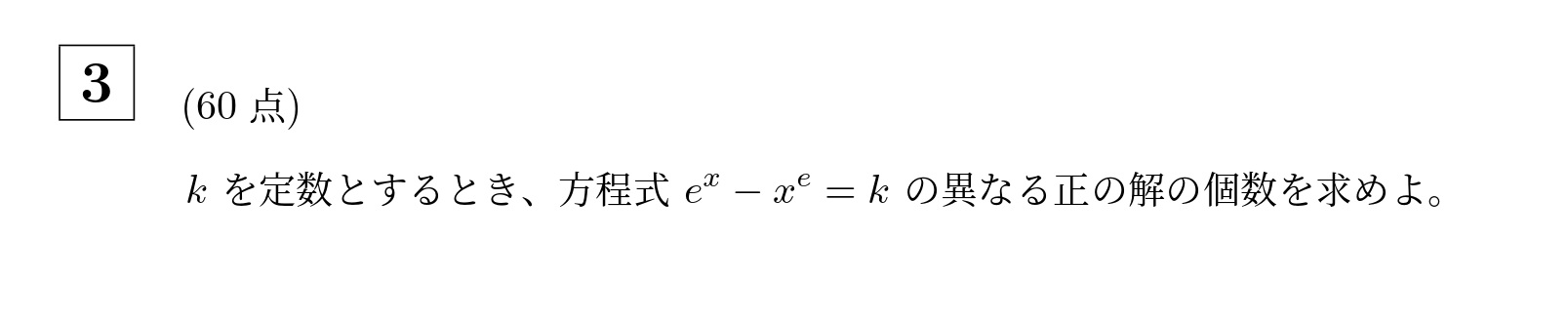 3

(60 点)

$k$ を定数とするとき、方程式 $e^x - x^e = k$ の異なる正の解の個数を求めよ。